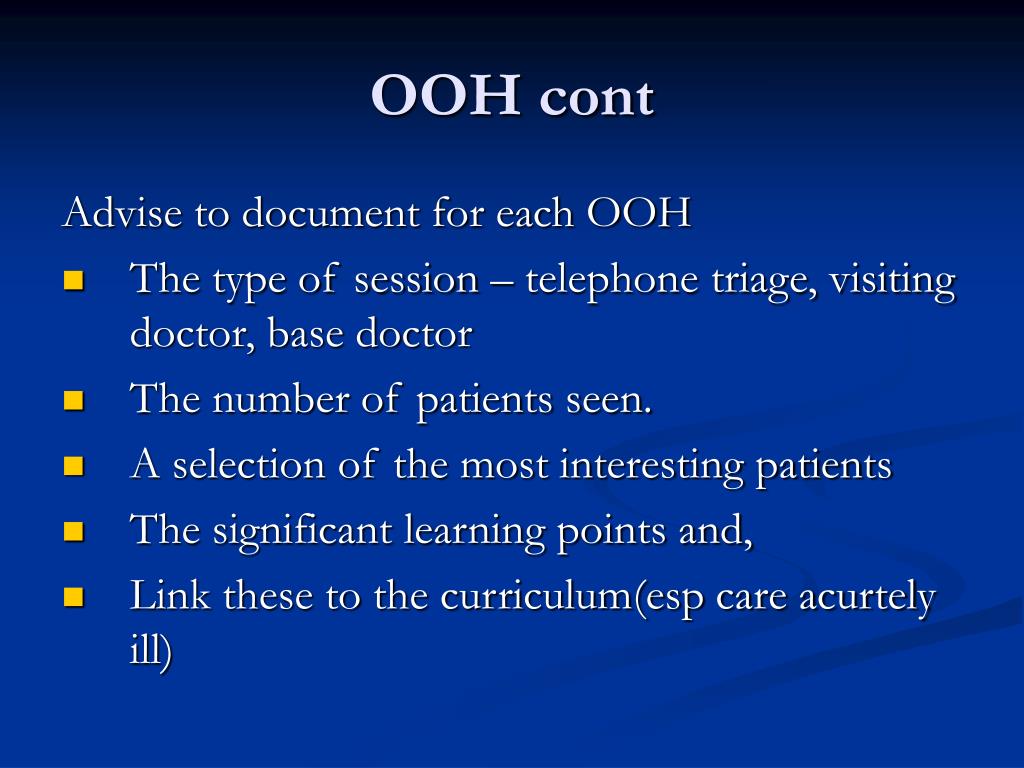 OOH cont

Advise to document for each OOH

- The type of session – telephone triage, visiting doctor, base doctor
- The number of patients seen.
- A selection of the most interesting patients
- The significant learning points and,
- Link these to the curriculum(esp care acurtely ill)